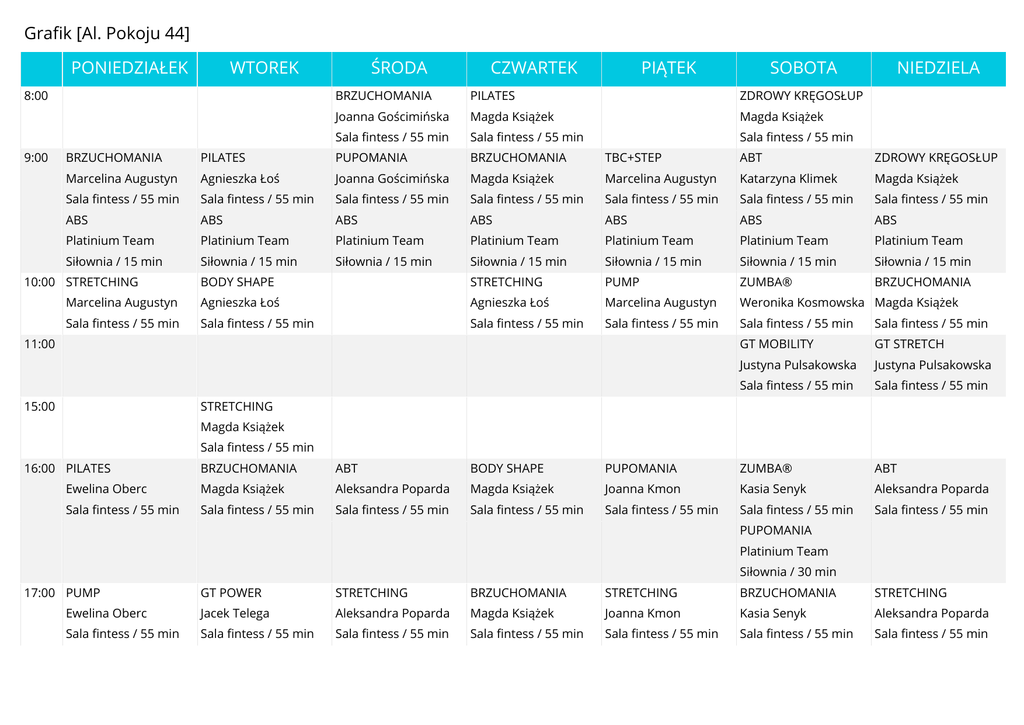 Grafik [Al. Pokoju 44]

| | PONIEDZIAŁEK | WTOREK | ŚRODA | CZWARTEK | PIĄTEK | SOBOTA | NIEDZIELA |
|---|---|---|---|---|---|---|---|
| 8:00 | | | BRZUCHOMANIA Joanna Gościmińska Sala fintess / 55 min | PILATES Magda Książek Sala fintess / 55 min | | ZDROWY KRĘGOSŁUP Magda Książek Sala fintess / 55 min | |
| 9:00 | BRZUCHOMANIA Marcelina Augustyn Sala fintess / 55 min ABS Platinium Team Siłownia / 15 min | PILATES Agnieszka Łoś Sala fintess / 55 min ABS Platinium Team Siłownia / 15 min | PUPOMANIA Joanna Gościmińska Sala fintess / 55 min ABS Platinium Team Siłownia / 15 min | BRZUCHOMANIA Magda Książek Sala fintess / 55 min ABS Platinium Team Siłownia / 15 min | TBC+STEP Marcelina Augustyn Sala fintess / 55 min ABS Platinium Team Siłownia / 15 min | ABT Katarzyna Klimek Sala fintess / 55 min ABS Platinium Team Siłownia / 15 min | ZDROWY KRĘGOSŁUP Magda Książek Sala fintess / 55 min ABS Platinium Team Siłownia / 15 min |
| 10:00 | STRETCHING Marcelina Augustyn Sala fintess / 55 min | BODY SHAPE Agnieszka Łoś Sala fintess / 55 min | | STRETCHING Agnieszka Łoś Sala fintess / 55 min | PUMP Marcelina Augustyn Sala fintess / 55 min | ZUMBA® Weronika Kosmowska Sala fintess / 55 min | BRZUCHOMANIA Magda Książek Sala fintess / 55 min |
| 11:00 | | | | | | GT MOBILITY Justyna Pulsakowska Sala fintess / 55 min | GT STRETCH Justyna Pulsakowska Sala fintess / 55 min |
| 15:00 | | STRETCHING Magda Książek Sala fintess / 55 min | | | | | |
| 16:00 | PILATES Ewelina Oberc Sala fintess / 55 min | BRZUCHOMANIA Magda Książek Sala fintess / 55 min | ABT Aleksandra Poparda Sala fintess / 55 min | BODY SHAPE Magda Książek Sala fintess / 55 min | PUPOMANIA Joanna Kmon Sala fintess / 55 min | ZUMBA® Kasia Senyk Sala fintess / 55 min PUPOMANIA Platinium Team Siłownia / 30 min | ABT Aleksandra Poparda Sala fintess / 55 min |
| 17:00 | PUMP Ewelina Oberc Sala fintess / 55 min | GT POWER Jacek Telega Sala fintess / 55 min | STRETCHING Aleksandra Poparda Sala fintess / 55 min | BRZUCHOMANIA Magda Książek Sala fintess / 55 min | STRETCHING Joanna Kmon Sala fintess / 55 min | BRZUCHOMANIA Kasia Senyk Sala fintess / 55 min | STRETCHING Aleksandra Poparda Sala fintess / 55 min |